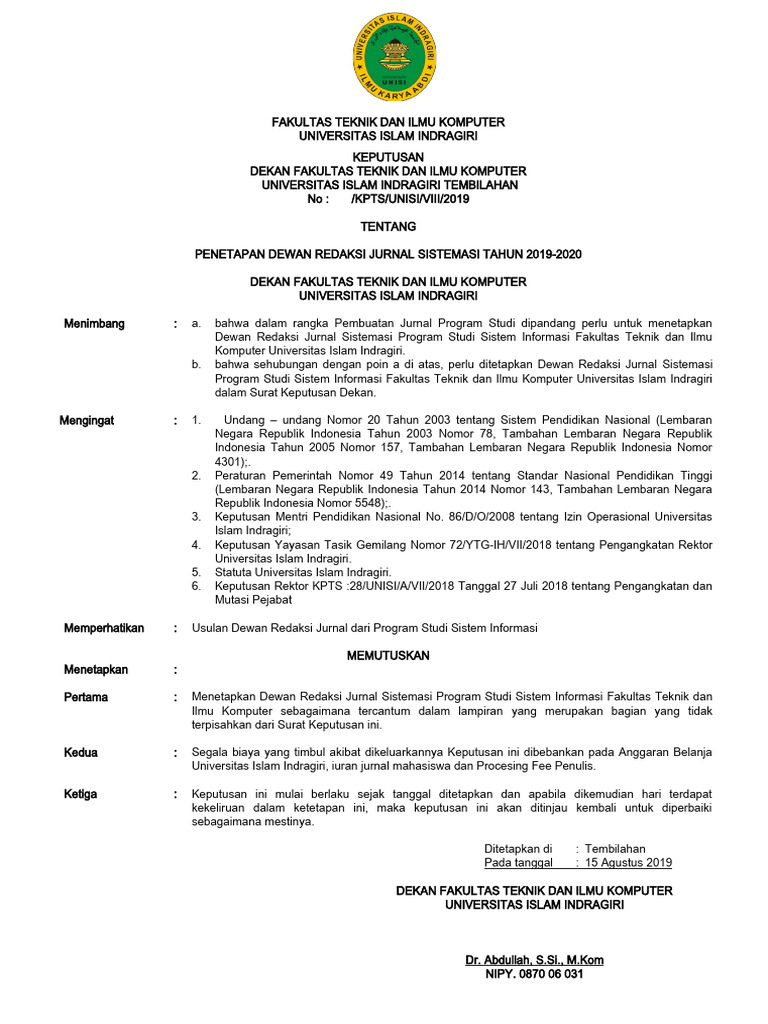 UNIVERSITAS ISLAM INDRAGIRI
UNISI
ILMU KARYA ABDI

FAKULTAS TEKNIK DAN ILMU KOMPUTER
UNIVERSITAS ISLAM INDRAGIRI

KEPUTUSAN
DEKAN FAKULTAS TEKNIK DAN ILMU KOMPUTER
UNIVERSITAS ISLAM INDRAGIRI TEMBILAHAN
No : /KPTS/UNISI/VIII/2019

TENTANG

PENETAPAN DEWAN REDAKSI JURNAL SISTEMASI TAHUN 2019-2020

DEKAN FAKULTAS TEKNIK DAN ILMU KOMPUTER
UNIVERSITAS ISLAM INDRAGIRI

Menimbang : a. bahwa dalam rangka Pembuatan Jurnal Program Studi dipandang perlu untuk menetapkan Dewan Redaksi Jurnal Sistemasi Program Studi Sistem Informasi Fakultas Teknik dan Ilmu Komputer Universitas Islam Indragiri.
b. bahwa sehubungan dengan poin a di atas, perlu ditetapkan Dewan Redaksi Jurnal Sistemasi Program Studi Sistem Informasi Fakultas Teknik dan Ilmu Komputer Universitas Islam Indragiri dalam Surat Keputusan Dekan.

Mengingat : 1. Undang – undang Nomor 20 Tahun 2003 tentang Sistem Pendidikan Nasional (Lembaran Negara Republik Indonesia Tahun 2003 Nomor 78, Tambahan Lembaran Negara Republik Indonesia Tahun 2005 Nomor 157, Tambahan Lembaran Negara Republik Indonesia Nomor 4301);.
2. Peraturan Pemerintah Nomor 49 Tahun 2014 tentang Standar Nasional Pendidikan Tinggi (Lembaran Negara Republik Indonesia Tahun 2014 Nomor 143, Tambahan Lembaran Negara Republik Indonesia Nomor 5548);.
3. Keputusan Mentri Pendidikan Nasional No. 86/D/O/2008 tentang Izin Operasional Universitas Islam Indragiri;
4. Keputusan Yayasan Tasik Gemilang Nomor 72/YTG-IH/VII/2018 tentang Pengangkatan Rektor Universitas Islam Indragiri.
5. Statuta Universitas Islam Indragiri.
6. Keputusan Rektor KPTS :28/UNISI/A/VII/2018 Tanggal 27 Juli 2018 tentang Pengangkatan dan Mutasi Pejabat

Memperhatikan : Usulan Dewan Redaksi Jurnal dari Program Studi Sistem Informasi

MEMUTUSKAN

Menetapkan :

Pertama : Menetapkan Dewan Redaksi Jurnal Sistemasi Program Studi Sistem Informasi Fakultas Teknik dan Ilmu Komputer sebagaimana tercantum dalam lampiran yang merupakan bagian yang tidak terpisahkan dari Surat Keputusan ini.

Kedua : Segala biaya yang timbul akibat dikeluarkannya Keputusan ini dibebankan pada Anggaran Belanja Universitas Islam Indragiri, iuran jurnal mahasiswa dan Procesing Fee Penulis.

Ketiga : Keputusan ini mulai berlaku sejak tanggal ditetapkan dan apabila dikemudian hari terdapat kekeliruan dalam ketetapan ini, maka keputusan ini akan ditinjau kembali untuk diperbaiki sebagaimana mestinya.

Ditetapkan di : Tembilahan
Pada tanggal : 15 Agustus 2019

DEKAN FAKULTAS TEKNIK DAN ILMU KOMPUTER
UNIVERSITAS ISLAM INDRAGIRI

Dr. Abdullah, S.Si., M.Kom
NIPY. 0870 06 031